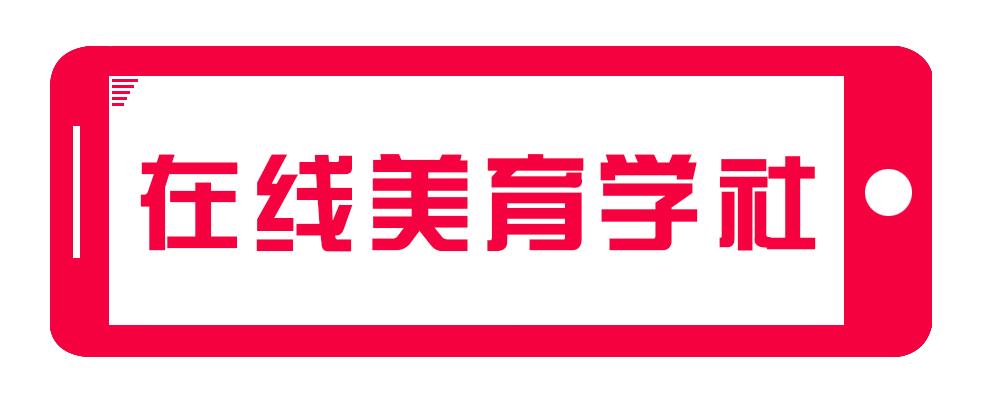 在线美育学社